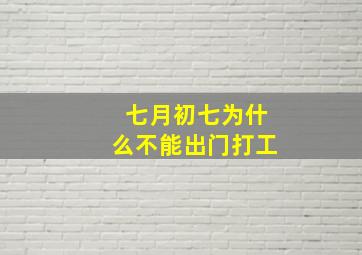 七月初七为什么不能出门打工